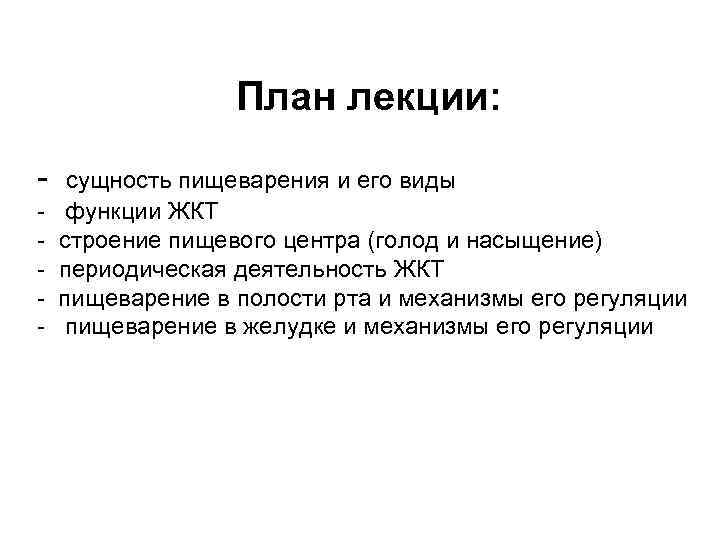 План лекции:

- сущность пищеварения и его виды
- функции ЖКТ
- строение пищевого центра (голод и насыщение)
- периодическая деятельность ЖКТ
- пищеварение в полости рта и механизмы его регуляции
- пищеварение в желудке и механизмы его регуляции